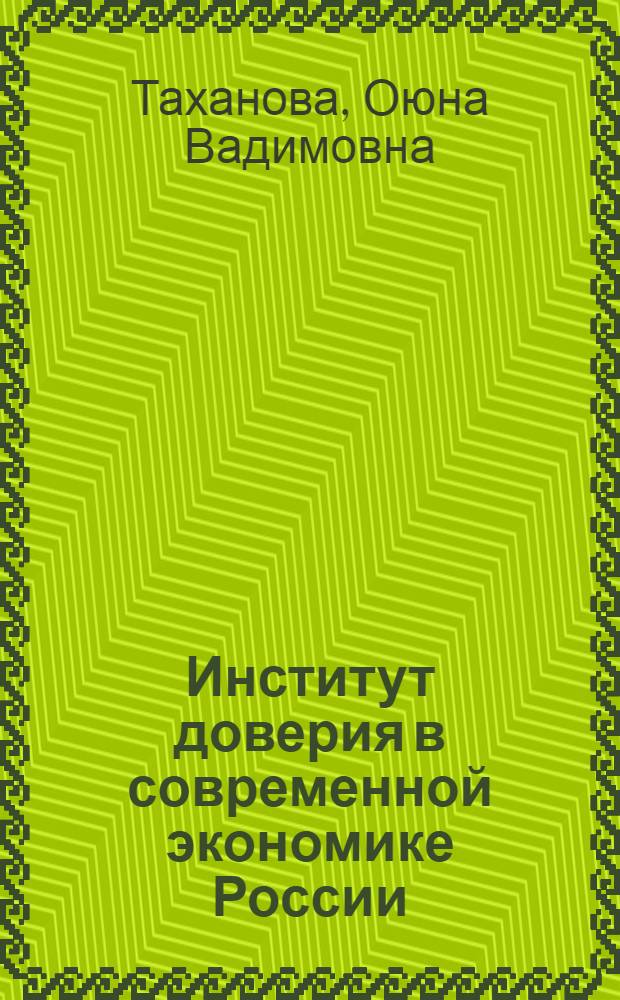 Таханова, Оюна Вадимовна

Институт доверия в современной экономике России